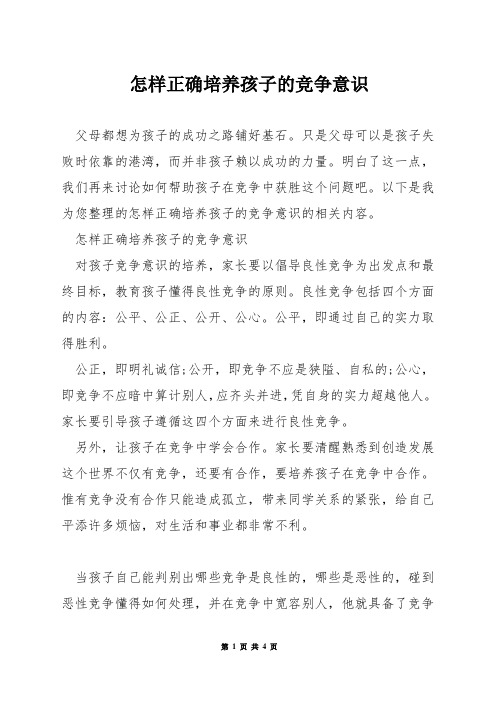 怎样正确培养孩子的竞争意识

父母都想为孩子的成功之路铺好基石。只是父母可以是孩子失败时依靠的港湾，而并非孩子赖以成功的力量。明白了这一点，我们再来讨论如何帮助孩子在竞争中获胜这个问题吧。以下是我为您整理的怎样正确培养孩子的竞争意识的相关内容。

怎样正确培养孩子的竞争意识

对孩子竞争意识的培养，家长要以倡导良性竞争为出发点和最终目标，教育孩子懂得良性竞争的原则。良性竞争包括四个方面的内容：公平、公正、公开、公心。公平，即通过自己的实力取得胜利。

公正，即明礼诚信;公开，即竞争不应是狭隘、自私的;公心，即竞争不应暗中算计别人，应齐头并进，凭自身的实力超越他人。家长要引导孩子遵循这四个方面来进行良性竞争。

另外，让孩子在竞争中学会合作。家长要清醒熟悉到创造发展这个世界不仅有竞争，还要有合作，要培养孩子在竞争中合作。惟有竞争没有合作只能造成孤立，带来同学关系的紧张，给自己平添许多烦恼，对生活和事业都非常不利。

当孩子自己能判别出哪些竞争是良性的，哪些是恶性的，碰到恶性竞争懂得如何处理，并在竞争中宽容别人，他就具备了竞争

第 1 页 共 4 页